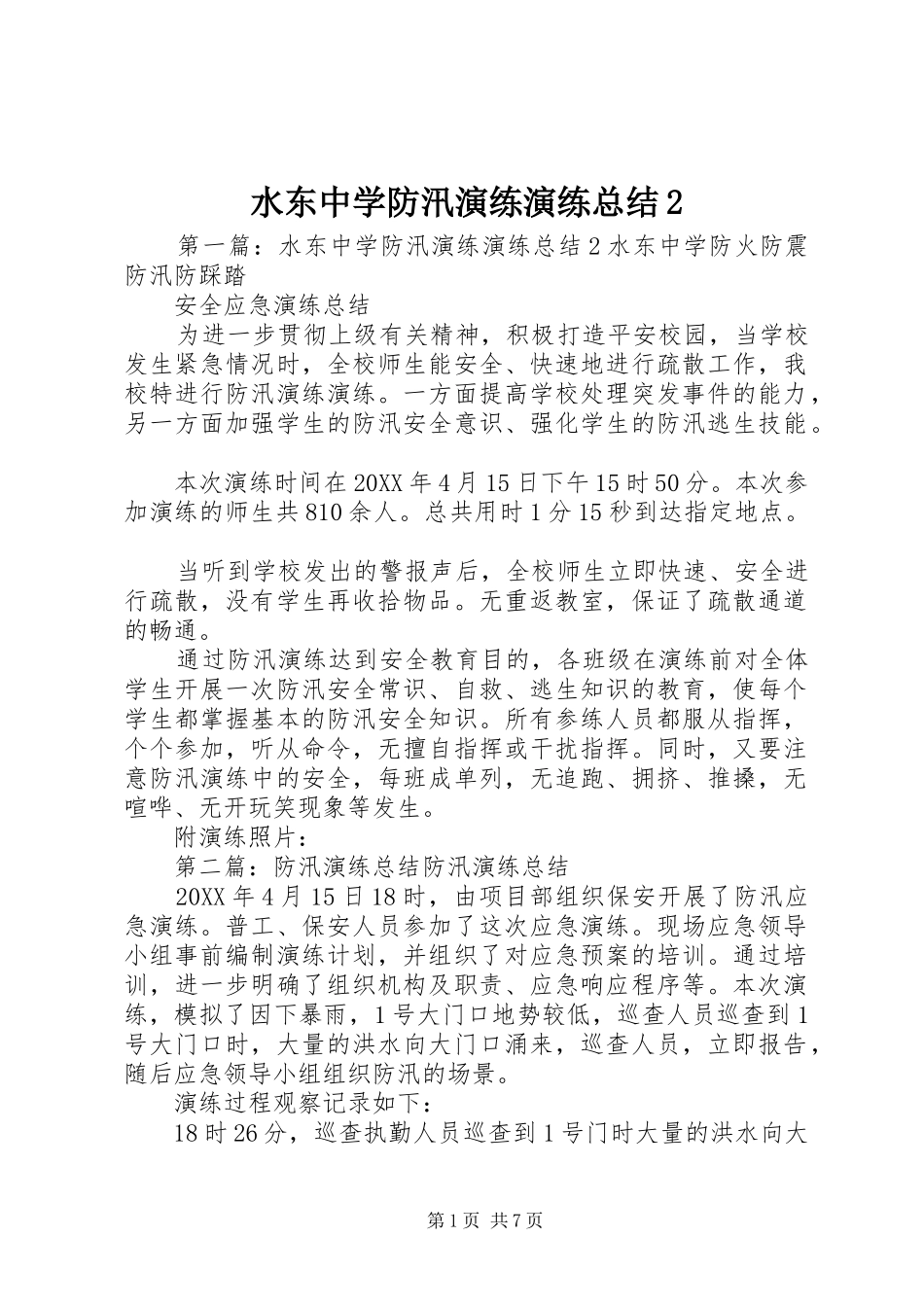 水东中学防汛演练演练总结２

第一篇：水东中学防汛演练演练总结２水东中学防火防震防汛防踩踏

安全应急演练总结

为进一步贯彻上级有关精神，积极打造平安校园，当学校发生紧急情况时，全校师生能安全、快速地进行疏散工作，我校特进行防汛演练演练。一方面提高学校处理突发事件的能力，另一方面加强学生的防汛安全意识、强化学生的防汛逃生技能。

本次演练时间在20XX年4月15日下午15时50分。本次参加演练的师生共810余人。总共用时1分15秒到达指定地点。

当听到学校发出的警报声后，全校师生立即快速、安全进行疏散，没有学生再收拾物品。无重返教室，保证了疏散通道的畅通。

通过防汛演练达到安全教育目的，各班级在演练前对全体学生开展一次防汛安全常识、自救、逃生知识的教育，使每个学生都掌握基本的防汛安全知识。所有参练人员都服从指挥，个个参加，听从命令，无擅自指挥或干扰指挥。同时，又要注意防汛演练中的安全，每班成单列，无追跑、拥挤、推搡，无喧哗、无开玩笑现象等发生。

附演练照片：

第二篇：防汛演练总结防汛演练总结

20XX年4月15日18时，由项目部组织保安开展了防汛应急演练。普工、保安人员参加了这次应急演练。现场应急领导小组事前编制演练计划，并组织了对应急预案的培训。通过培训，进一步明确了组织机构及职责、应急响应程序等。本次演练，模拟了因下暴雨，1号大门口地势较低，巡查人员巡查到1号大门口时，大量的洪水向大门口涌来，巡查人员，立即报告，随后应急领导小组组织防汛的场景。

演练过程观察记录如下：

18时26分，巡查执勤人员巡查到1号门时大量的洪水向大

第1页 共7页